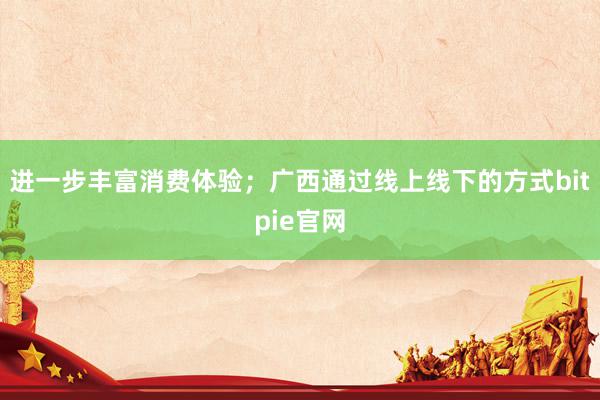 进一步丰富消费体验；广西通过线上线下的方式bitpie官网